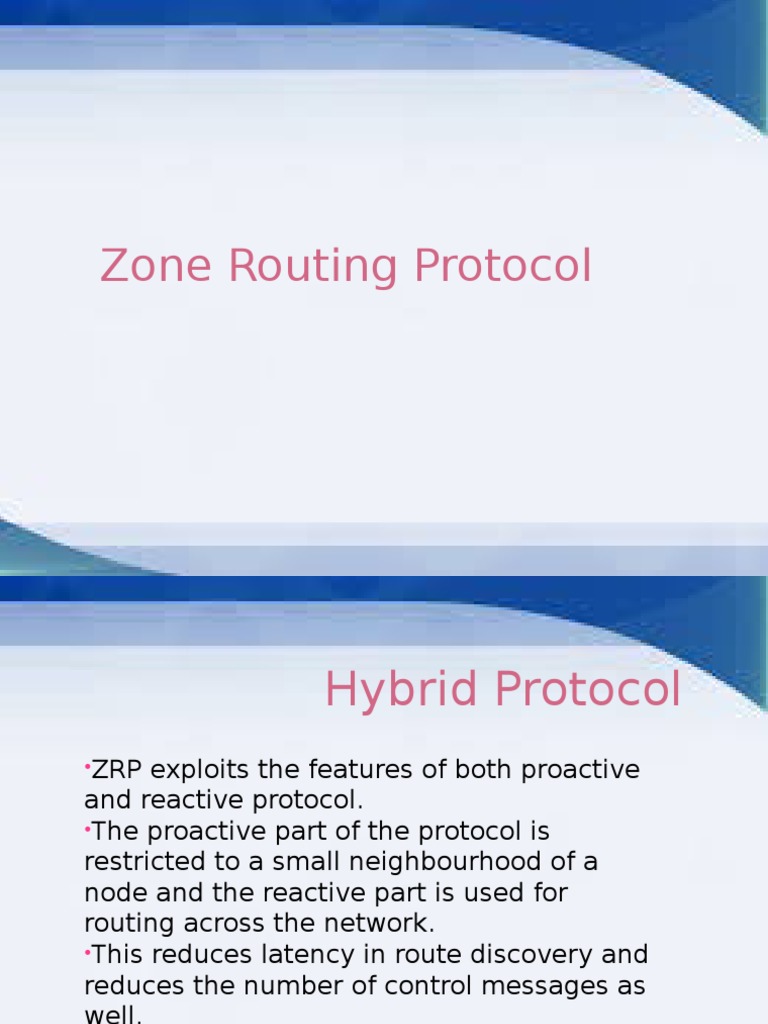 Zone Routing Protocol

Hybrid Protocol

•ZRP exploits the features of both proactive and reactive protocol.
•The proactive part of the protocol is restricted to a small neighbourhood of a node and the reactive part is used for routing across the network.
•This reduces latency in route discovery and reduces the number of control messages as well.